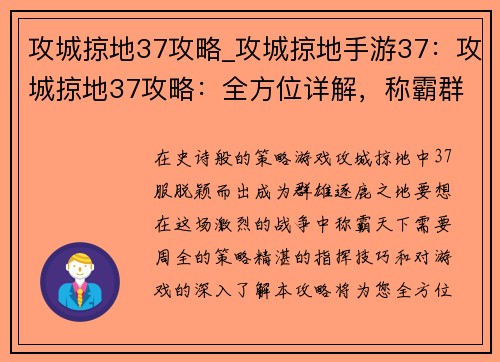 攻城掠地37攻略_攻城掠地手游37：攻城掠地37攻略：全方位详解，称霸群

在史诗般的策略游戏攻城掠地中37服脱颖而出成为群雄逐鹿之地要想在这场激烈的战争中称霸天下需要周全的策略精湛的指挥技巧和对游戏的深入了解本攻略将为您全方位